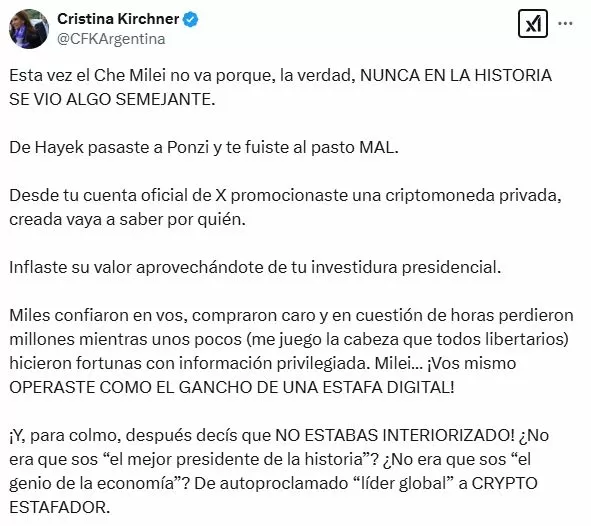 Cristina Kirchner
@CFKArgentina

Esta vez el Che Milei no va porque, la verdad, NUNCA EN LA HISTORIA SE VIO ALGO SEMEJANTE.

De Hayek pasaste a Ponzi y te fuiste al pasto MAL.

Desde tu cuenta oficial de X promocionaste una criptomoneda privada, creada vaya a saber por quién.

Inflaste su valor aprovechándote de tu investidura presidencial.

Miles confiaron en vos, compraron caro y en cuestión de horas perdieron millones mientras unos pocos (me juego la cabeza que todos libertarios) hicieron fortunas con información privilegiada. Milei... ¡Vos mismo OPERASTE COMO EL GANCHO DE UNA ESTAFA DIGITAL!

¡Y, para colmo, después decís que NO ESTABAS INTERIORIZADO! ¿No era que sos “el mejor presidente de la historia”? ¿No era que sos “el genio de la economía”? De autoproclamado “líder global” a CRYPTO ESTAFADOR.